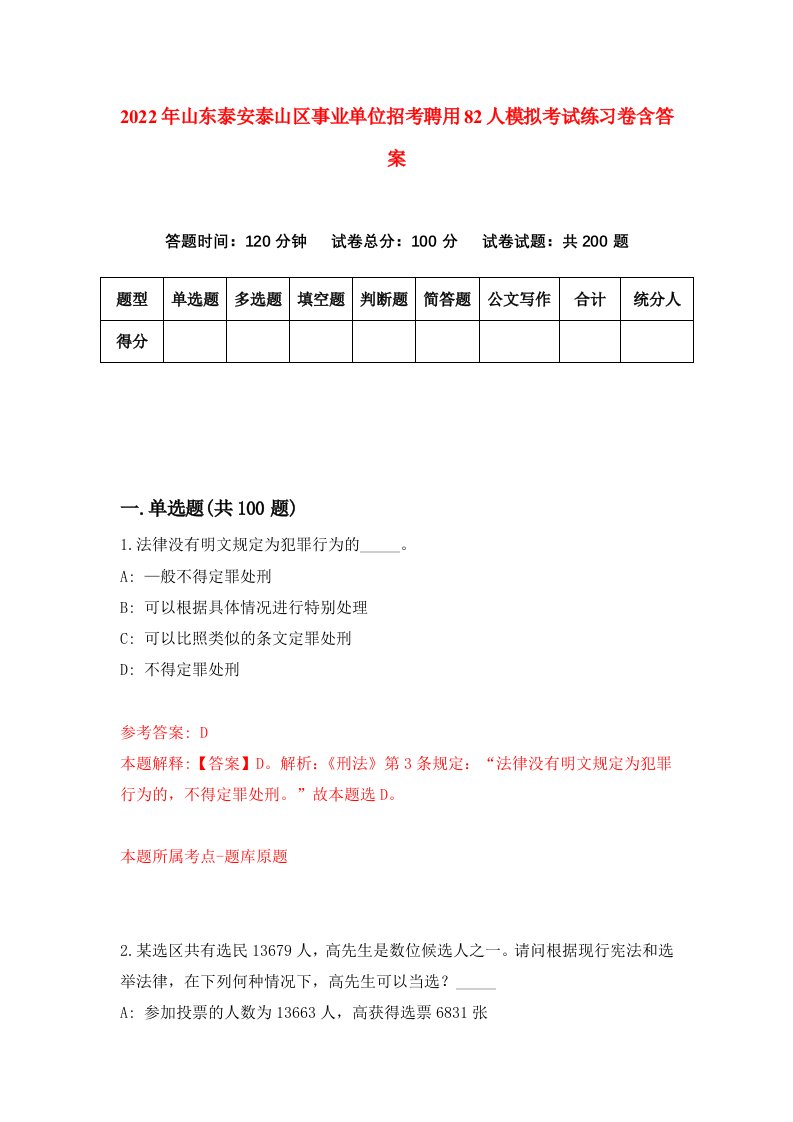 2022年山东泰安泰山区事业单位招考聘用82人模拟考试练习卷含答案

答题时间：120分钟　试卷总分：100分　试卷试题：共200题

| 题型 | 单选题 | 多选题 | 填空题 | 判断题 | 简答题 | 公文写作 | 合计 | 统分人 |
|---|---|---|---|---|---|---|---|---|
| 得分 | | | | | | | | |

一.单选题(共100题)

1.法律没有明文规定为犯罪行为的_____。

A: 一般不得定罪处刑

B: 可以根据具体情况进行特别处理

C: 可以比照类似的条文定罪处刑

D: 不得定罪处刑

参考答案: D

本题解释:【答案】D。解析:《刑法》第3条规定:“法律没有明文规定为犯罪行为的，不得定罪处刑。”故本题选D。

本题所属考点-题库原题

2.某选区共有选民13679人，高先生是数位候选人之一。请问根据现行宪法和选举法律，在下列何种情况下，高先生可以当选？_____

A: 参加投票的人数为13663人，高获得选票6831张